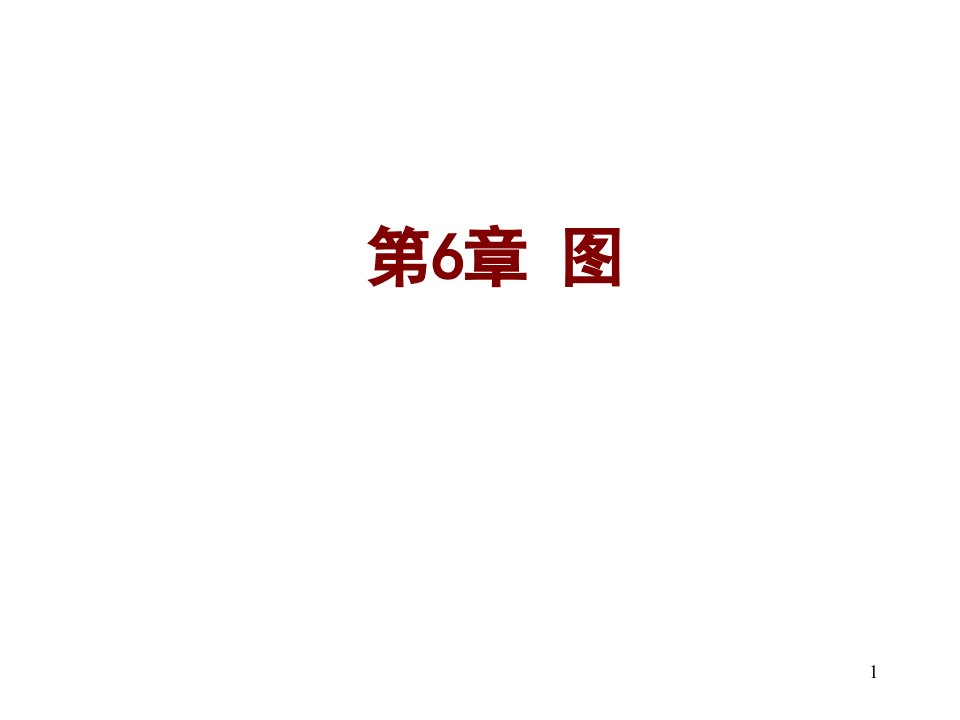 第6章 图

1